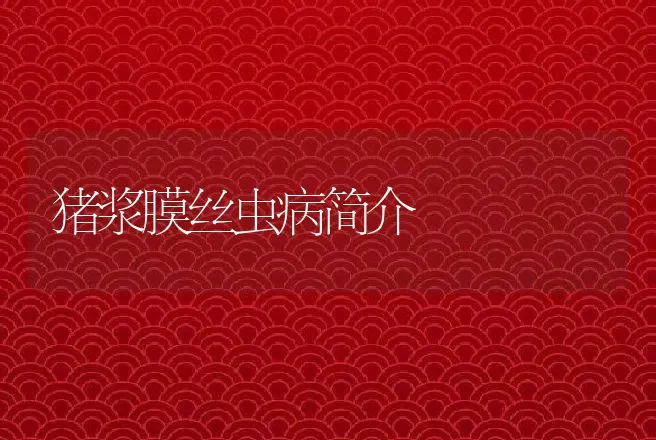 猪浆膜丝虫病简介